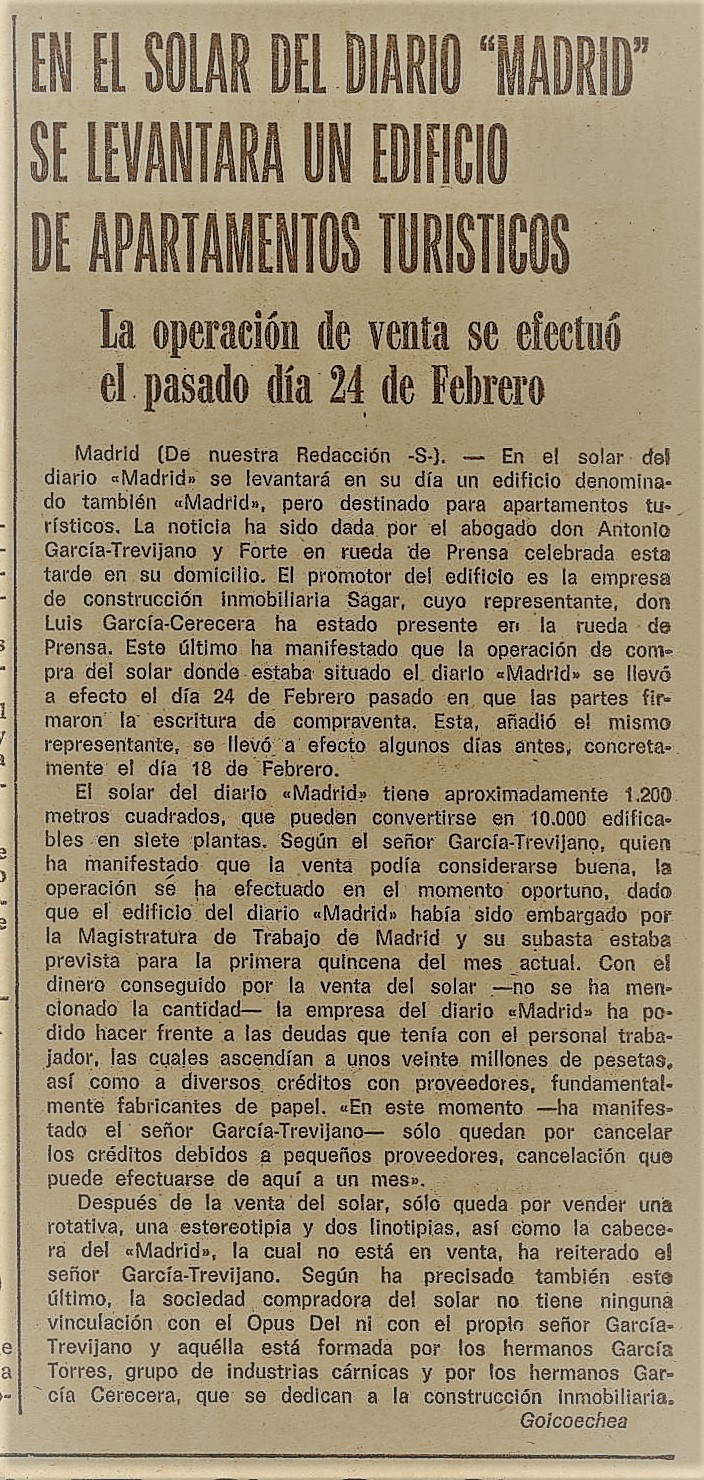 EN EL SOLAR DEL DIARIO "MADRID" SE LEVANTARA UN EDIFICIO DE APARTAMENTOS TURISTICOS

La operación de venta se efectuó el pasado día 24 de Febrero

Madrid (De nuestra Redacción -S-). — En el solar del diario «Madrid» se levantará en su día un edificio denominado también «Madrid», pero destinado para apartamentos turísticos. La noticia ha sido dada por el abogado don Antonio García-Trevijano y Forte en rueda de Prensa celebrada esta tarde en su domicilio. El promotor del edificio es la empresa de construcción inmobiliaria Sagar, cuyo representante, don Luis García-Cerecera ha estado presente en la rueda de Prensa. Este último ha manifestado que la operación de compra del solar donde estaba situado el diario «Madrid» se llevó a efecto el día 24 de Febrero pasado en que las partes firmaron la escritura de compraventa. Esta, añadió el mismo representante, se llevó a efecto algunos días antes, concretamente el día 18 de Febrero.

El solar del diario «Madrid» tiene aproximadamente 1.200 metros cuadrados, que pueden convertirse en 10.000 edificables en siete plantas. Según el señor García-Trevijano, quien ha manifestado que la venta podía considerarse buena, la operación se ha efectuado en el momento oportuno, dado que el edificio del diario «Madrid» había sido embargado por la Magistratura de Trabajo de Madrid y su subasta estaba prevista para la primera quincena del mes actual. Con el dinero conseguido por la venta del solar —no se ha mencionado la cantidad— la empresa del diario «Madrid» ha podido hacer frente a las deudas que tenía con el personal trabajador, las cuales ascendían a unos veinte millones de pesetas, así como a diversos créditos con proveedores, fundamentalmente fabricantes de papel. «En este momento —ha manifestado el señor García-Trevijano— sólo quedan por cancelar los créditos debidos a pequeños proveedores, cancelación que puede efectuarse de aquí a un mes».

Después de la venta del solar, sólo queda por vender una rotativa, una estereotipia y dos linotipias, así como la cabecera del «Madrid», la cual no está en venta, ha reiterado el señor García-Trevijano. Según ha precisado también este último, la sociedad compradora del solar no tiene ninguna vinculación con el Opus Dei ni con el propio señor García-Trevijano y aquélla está formada por los hermanos García Torres, grupo de industrias cárnicas y por los hermanos García Cerecera, que se dedican a la construcción inmobiliaria.

Goicoechea